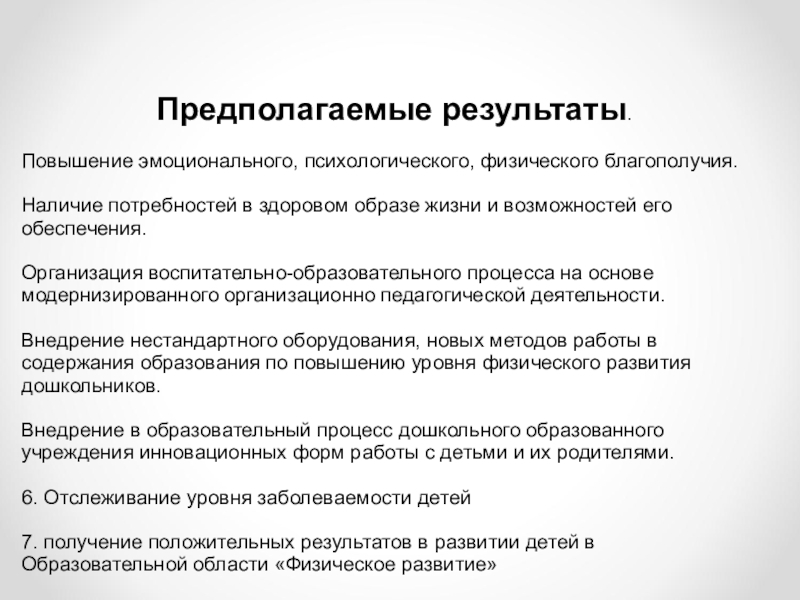 Предполагаемые результаты.

Повышение эмоционального, психологического, физического благополучия.

Наличие потребностей в здоровом образе жизни и возможностей его обеспечения.

Организация воспитательно-образовательного процесса на основе модернизированного организационно педагогической деятельности.

Внедрение нестандартного оборудования, новых методов работы в содержания образования по повышению уровня физического развития дошкольников.

Внедрение в образовательный процесс дошкольного образованного учреждения инновационных форм работы с детьми и их родителями.

6. Отслеживание уровня заболеваемости детей

7. получение положительных результатов в развитии детей в Образовательной области «Физическое развитие»